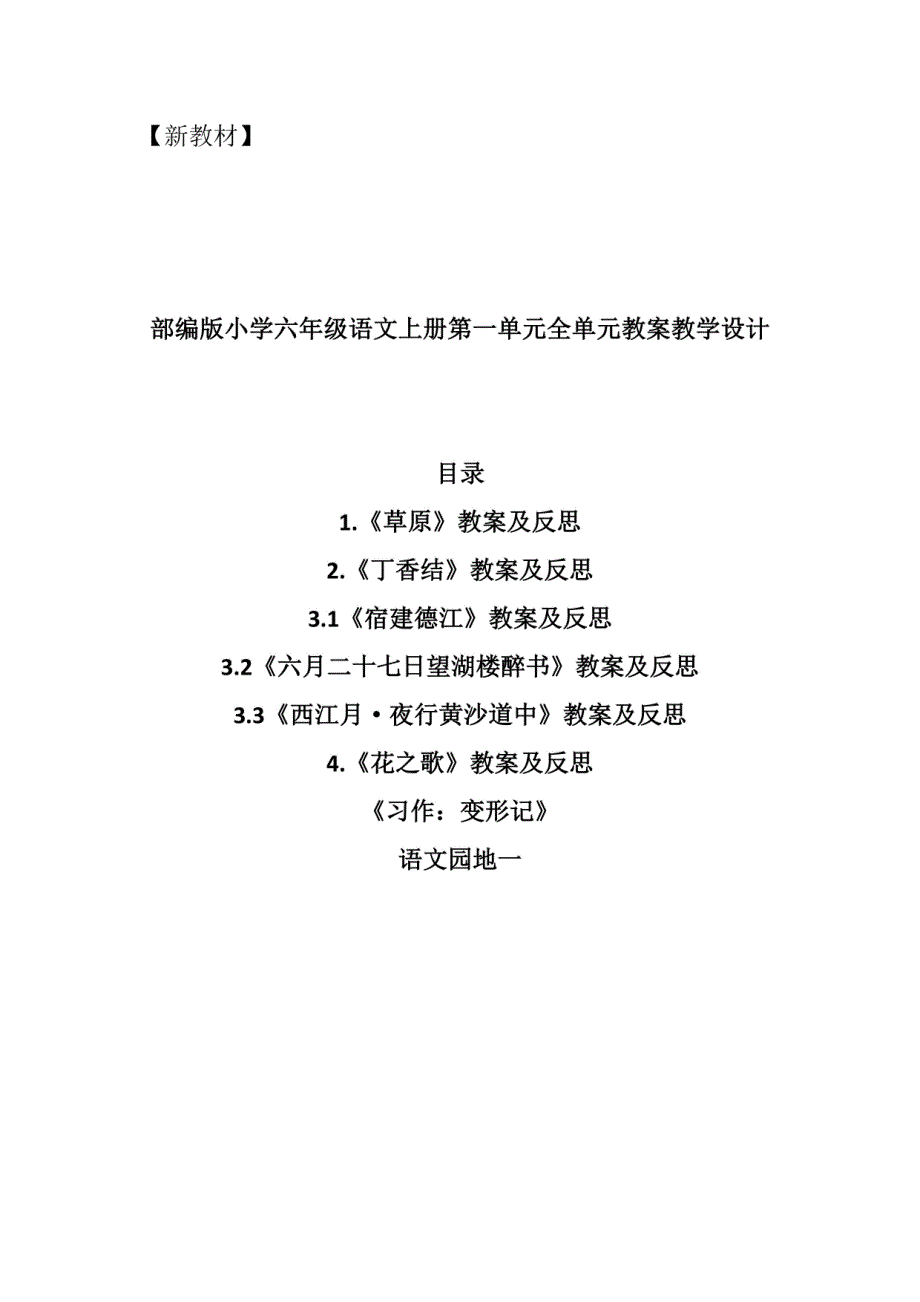 【新教材】

部编版小学六年级语文上册第一单元全单元教案教学设计

目录

1.《草原》教案及反思

2.《丁香结》教案及反思

3.1《宿建德江》教案及反思

3.2《六月二十七日望湖楼醉书》教案及反思

3.3《西江月·夜行黄沙道中》教案及反思

4.《花之歌》教案及反思

《习作：变形记》

语文园地一